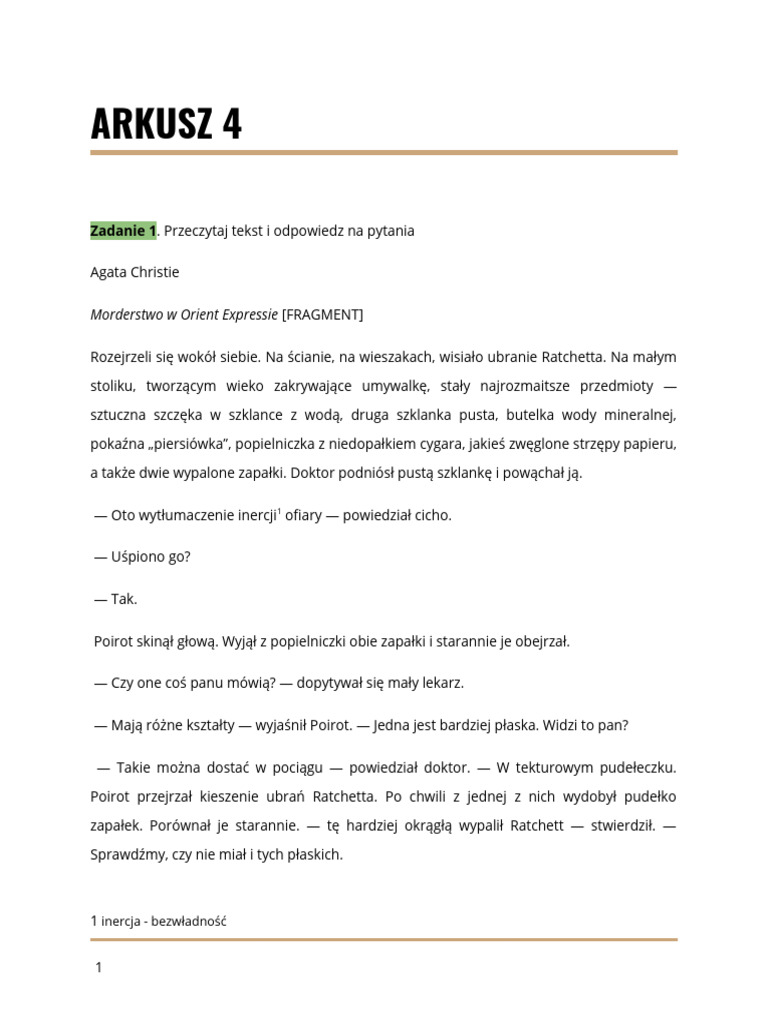 ARKUSZ 4

Zadanie 1. Przeczytaj tekst i odpowiedz na pytania

Agata Christie

Morderstwo w Orient Expressie [FRAGMENT]

Rozejrzeli się wokół siebie. Na ścianie, na wieszakach, wisiało ubranie Ratchetta. Na małym stoliku, tworzącym wieko zakrywające umywalkę, stały najrozmaitsze przedmioty — sztuczna szczęka w szklance z wodą, druga szklanka pusta, butelka wody mineralnej, pokaźna „piersiówka", popielniczka z niedopałkiem cygara, jakieś zwęglone strzępy papieru, a także dwie wypalone zapałki. Doktor podniósł pustą szklankę i powąchał ją.

— Oto wytłumaczenie inercji$^1$ ofiary — powiedział cicho.

— Uśpiono go?

— Tak.

Poirot skinął głową. Wyjął z popielniczki obie zapałki i starannie je obejrzał.

— Czy one coś panu mówią? — dopytywał się mały lekarz.

— Mają różne kształty — wyjaśnił Poirot. — Jedna jest bardziej płaska. Widzi to pan?

— Takie można dostać w pociągu — powiedział doktor. — W tekturowym pudełeczku. Poirot przejrzał kieszenie ubrań Ratchetta. Po chwili z jednej z nich wydobył pudełko zapałek. Porównał je starannie. — tę hardziej okrągłą wypalił Ratchett — stwierdził. — Sprawdźmy, czy nie miał i tych płaskich.

1 inercja - bezwładność

1